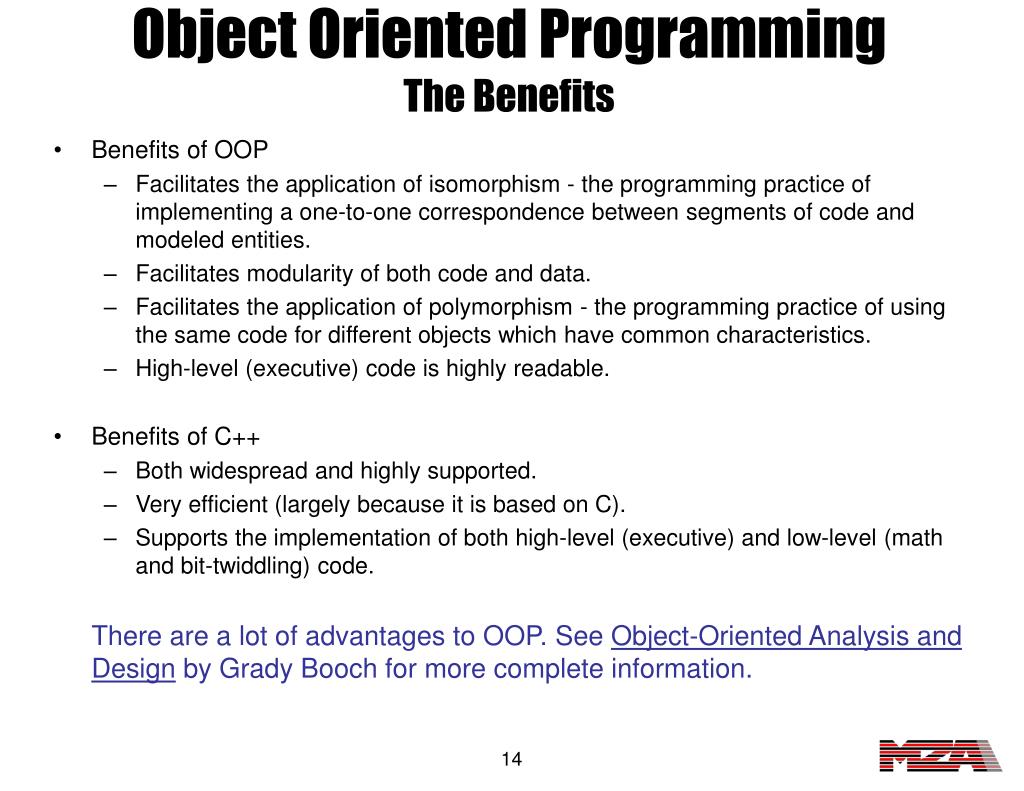 Object Oriented Programming
The Benefits

• Benefits of OOP
– Facilitates the application of isomorphism - the programming practice of implementing a one-to-one correspondence between segments of code and modeled entities.
– Facilitates modularity of both code and data.
– Facilitates the application of polymorphism - the programming practice of using the same code for different objects which have common characteristics.
– High-level (executive) code is highly readable.

• Benefits of C++
– Both widespread and highly supported.
– Very efficient (largely because it is based on C).
– Supports the implementation of both high-level (executive) and low-level (math and bit-twiddling) code.

There are a lot of advantages to OOP. See Object-Oriented Analysis and Design by Grady Booch for more complete information.

14

MZA